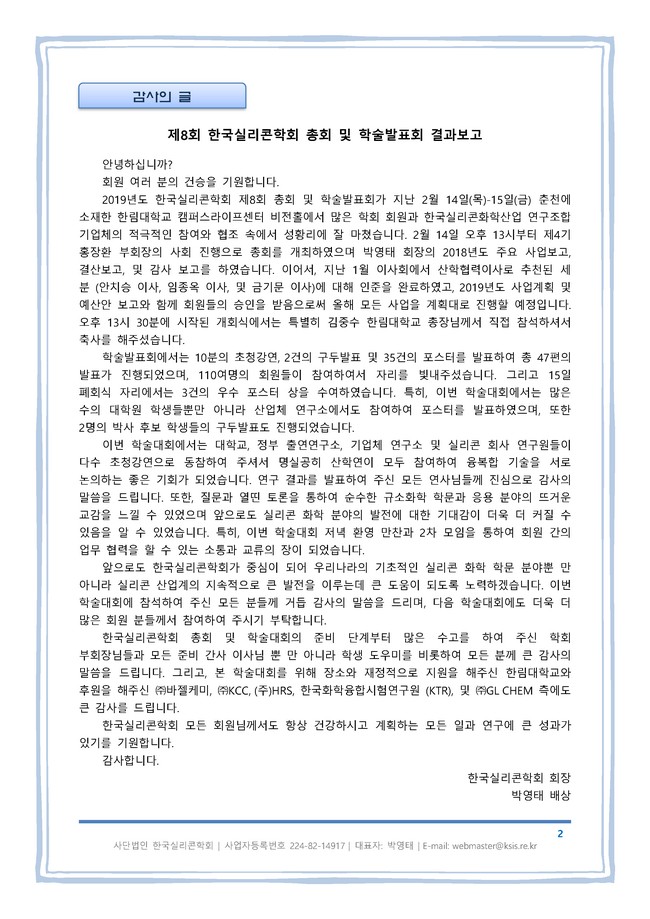 감사의 글

제8회 한국실리콘학회 총회 및 학술발표회 결과보고

안녕하십니까?

회원 여러 분의 건승을 기원합니다.

2019년도 한국실리콘학회 제8회 총회 및 학술발표회가 지난 2월 14일(목)-15일(금) 춘천에 소재한 한림대학교 캠퍼스라이프센터 비전홀에서 많은 학회 회원과 한국실리콘화학산업 연구조합 기업체의 적극적인 참여와 협조 속에서 성황리에 잘 마쳤습니다. 2월 14일 오후 13시부터 제4기 홍장환 부회장의 사회 진행으로 총회를 개최하였으며 박영태 회장의 2018년도 주요 사업보고, 결산보고, 및 감사 보고를 하였습니다. 이어서, 지난 1월 이사회에서 산학협력이사로 추천된 세 분 (안치승 이사, 임종옥 이사, 및 금기문 이사)에 대해 인준을 완료하였고, 2019년도 사업계획 및 예산안 보고와 함께 회원들의 승인을 받음으로써 올해 모든 사업을 계획대로 진행할 예정입니다. 오후 13시 30분에 시작된 개회식에서는 특별히 김중수 한림대학교 총장님께서 직접 참석하셔서 축사를 해주셨습니다.

학술발표회에서는 10분의 초청강연, 2건의 구두발표 및 35건의 포스터를 발표하여 총 47편의 발표가 진행되었으며, 110여명의 회원들이 참여하여서 자리를 빛내주셨습니다. 그리고 15일 폐회식 자리에서는 3건의 우수 포스터 상을 수여하였습니다. 특히, 이번 학술대회에서는 많은 수의 대학원 학생들뿐만 아니라 산업체 연구소에서도 참여하여 포스터를 발표하였으며, 또한 2명의 박사 후보 학생들의 구두발표도 진행되었습니다.

이번 학술대회에서는 대학교, 정부 출연연구소, 기업체 연구소 및 실리콘 회사 연구원들이 다수 초청강연으로 동참하여 주셔서 명실공히 산학연이 모두 참여하여 융복합 기술을 서로 논의하는 좋은 기회가 되었습니다. 연구 결과를 발표하여 주신 모든 연사님들께 진심으로 감사의 말씀을 드립니다. 또한, 질문과 열띤 토론을 통하여 순수한 규소화학 학문과 응용 분야의 뜨거운 교감을 느낄 수 있었으며 앞으로도 실리콘 화학 분야의 발전에 대한 기대감이 더욱 더 커질 수 있음을 알 수 있었습니다. 특히, 이번 학술대회 저녁 환영 만찬과 2차 모임을 통하여 회원 간의 업무 협력을 할 수 있는 소통과 교류의 장이 되었습니다.

앞으로도 한국실리콘학회가 중심이 되어 우리나라의 기초적인 실리콘 화학 학문 분야뿐 만 아니라 실리콘 산업계의 지속적으로 큰 발전을 이루는데 큰 도움이 되도록 노력하겠습니다. 이번 학술대회에 참석하여 주신 모든 분들께 거듭 감사의 말씀을 드리며, 다음 학술대회에도 더욱 더 많은 회원 분들께서 참여하여 주시기 부탁합니다.

한국실리콘학회 총회 및 학술대회의 준비 단계부터 많은 수고를 하여 주신 학회 부회장님들과 모든 준비 간사 이사님 뿐 만 아니라 학생 도우미를 비롯하여 모든 분께 큰 감사의 말씀을 드립니다. 그리고, 본 학술대회를 위해 장소와 재정적으로 지원을 해주신 한림대학교와 후원을 해주신 ㈜바젤케미, ㈜KCC, (주)HRS, 한국화학융합시험연구원 (KTR), 및 ㈜GL CHEM 측에도 큰 감사를 드립니다.

한국실리콘학회 모든 회원님께서도 항상 건강하시고 계획하는 모든 일과 연구에 큰 성과가 있기를 기원합니다.

감사합니다.

한국실리콘학회 회장
박영태 배상

2

사단법인 한국실리콘학회 | 사업자등록번호 224-82-14917 | 대표자: 박영태 | E-mail: webmaster@ksis.re.kr